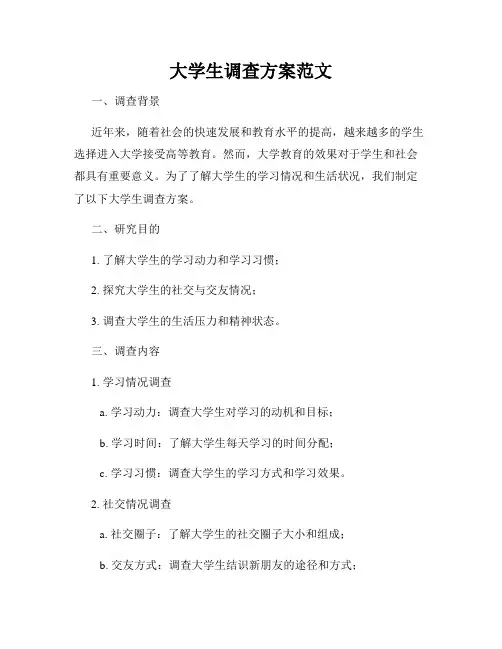 大学生调查方案范文

一、调查背景

近年来，随着社会的快速发展和教育水平的提高，越来越多的学生选择进入大学接受高等教育。然而，大学教育的效果对于学生和社会都具有重要意义。为了了解大学生的学习情况和生活状况，我们制定了以下大学生调查方案。

二、研究目的

1. 了解大学生的学习动力和学习习惯；

2. 探究大学生的社交与交友情况；

3. 调查大学生的生活压力和精神状态。

三、调查内容

1. 学习情况调查

a. 学习动力：调查大学生对学习的动机和目标；

b. 学习时间：了解大学生每天学习的时间分配；

c. 学习习惯：调查大学生的学习方式和学习效果。

2. 社交情况调查

a. 社交圈子：了解大学生的社交圈子大小和组成；

b. 交友方式：调查大学生结识新朋友的途径和方式；